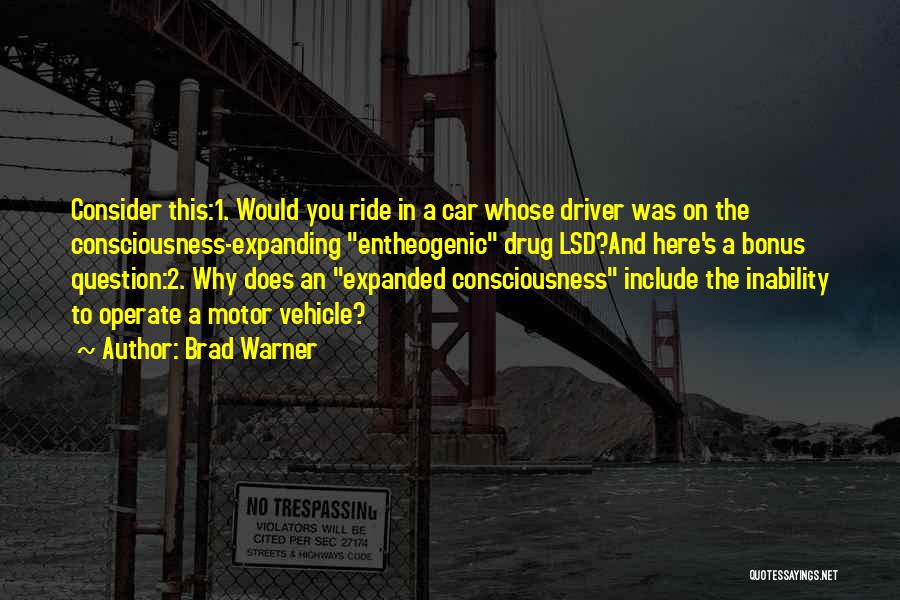 Consider this:1. Would you ride in a car whose driver was on the consciousness-expanding "entheogenic" drug LSD?And here's a bonus question:2. Why does an "expanded consciousness" include the inability to operate a motor vehicle?

~ Author: Brad Warner

NO TRESPASSING
VIOLATORS WILL BE
CITED PER SEC 27174
STREETS & HIGHWAYS CODE

QUOTESSAYINGS.NET